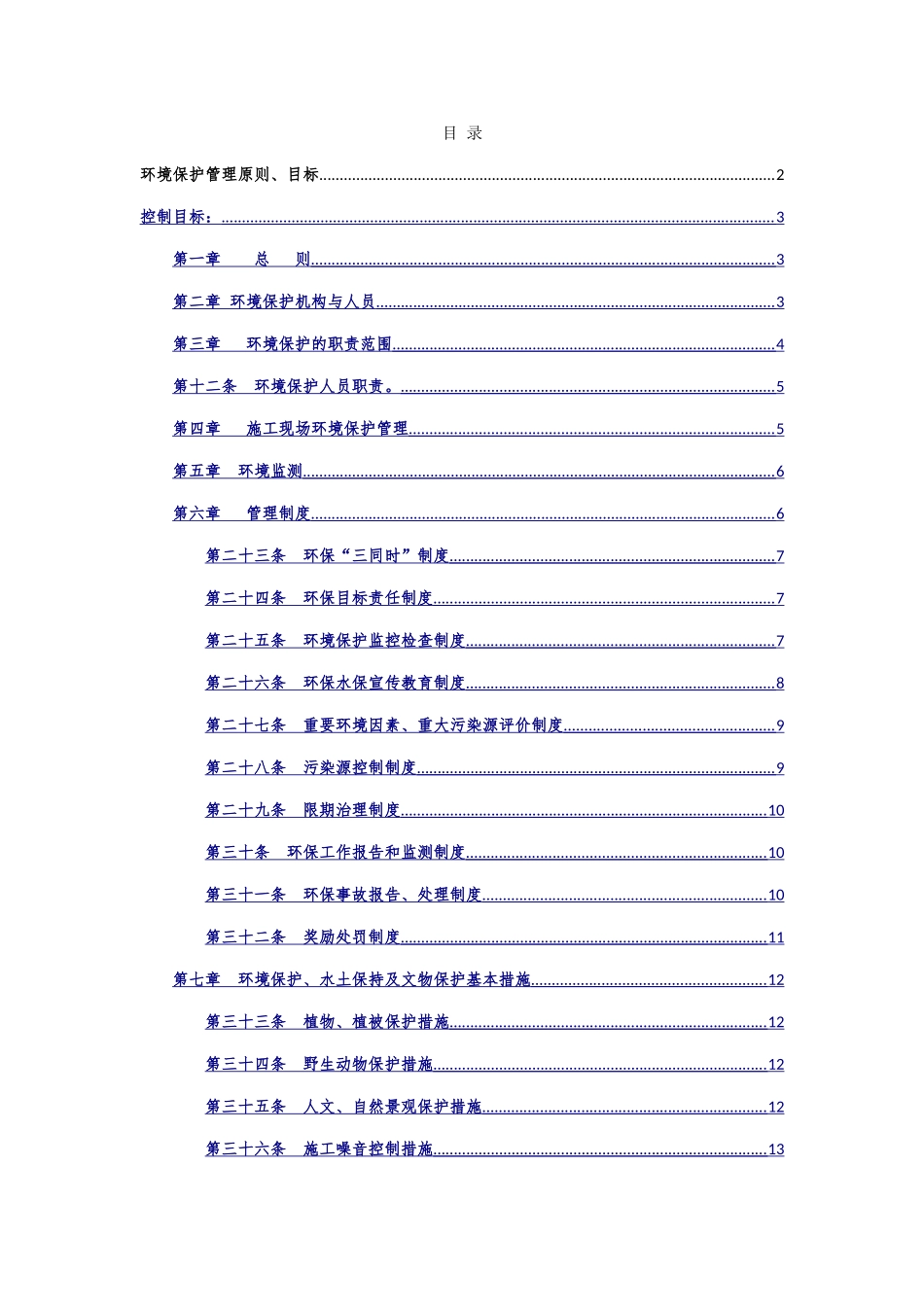 目 录

环境保护管理原则、目标..........2

控制目标：..........3

第一章 总 则..........3

第二章 环境保护机构与人员..........3

第三章 环境保护的职责范围..........4

第十二条 环境保护人员职责。..........5

第四章 施工现场环境保护管理..........5

第五章 环境监测..........6

第六章 管理制度..........6

第二十三条 环保“三同时”制度..........7

第二十四条 环保目标责任制度..........7

第二十五条 环境保护监控检查制度..........7

第二十六条 环保水保宣传教育制度..........8

第二十七条 重要环境因素、重大污染源评价制度..........9

第二十八条 污染源控制制度..........9

第二十九条 限期治理制度..........10

第三十条 环保工作报告和监测制度..........10

第三十一条 环保事故报告、处理制度..........10

第三十二条 奖励处罚制度..........11

第七章 环境保护、水土保持及文物保护基本措施..........12

第三十三条 植物、植被保护措施..........12

第三十四条 野生动物保护措施..........12

第三十五条 人文、自然景观保护措施..........12

第三十六条 施工噪音控制措施..........13